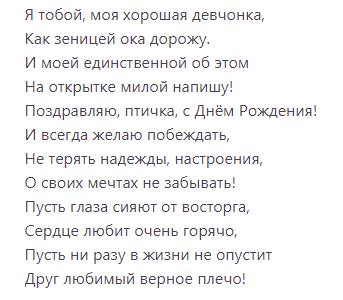 Я тобой, моя хорошая девчонка,
Как зеницей ока дорожу.
И моей единственной об этом
На открытке милой напишу!
Поздравляю, птичка, с Днём Рождения!
И всегда желаю побеждать,
Не терять надежды, настроения,
О своих мечтах не забывать!
Пусть глаза сияют от восторга,
Сердце любит очень горячо,
Пусть ни разу в жизни не опустит
Друг любимый верное плечо!